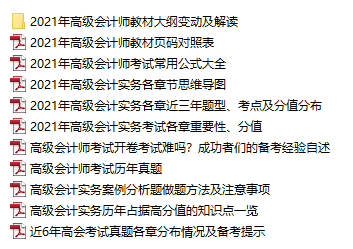 2021年高级会计师教材大纲变动及解读
2021年高级会计师教材页码对照表
2021年高级会计师考试常用公式大全
2021年高级会计实务各章节思维导图
2021年高级会计实务各章近三年题型、考点及分值分布
2021年高级会计实务考试各章重要性、分值
高级会计师考试开卷考试难吗？成功者们的备考经验自述
高级会计师考试历年真题
高级会计实务案例分析题做题方法及注意事项
高级会计实务历年占据高分值的知识点一览
近6年高会考试真题各章分布情况及备考提示